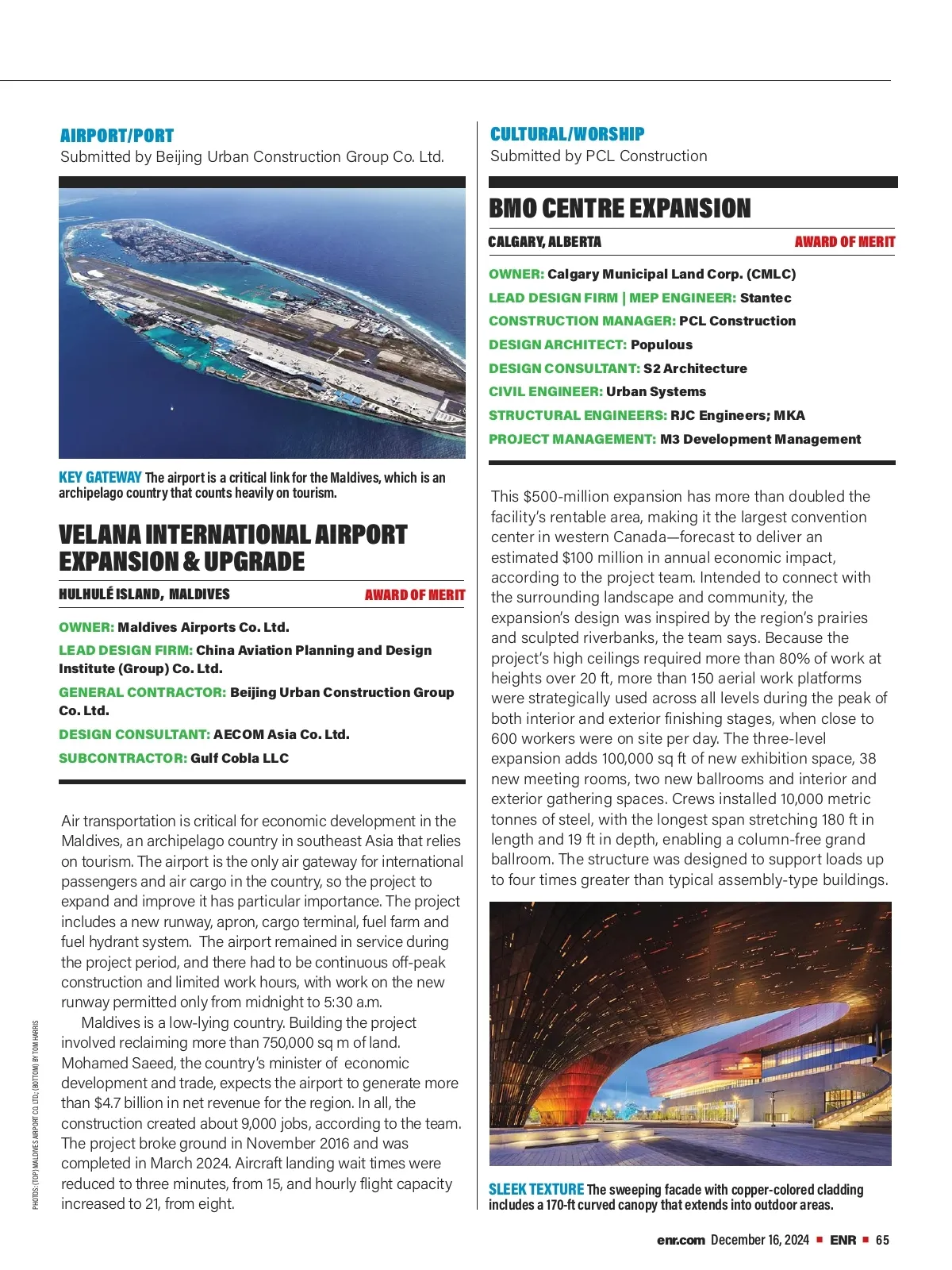 AIRPORT/PORT
Submitted by Beijing Urban Construction Group Co. Ltd.

KEY GATEWAY The airport is a critical link for the Maldives, which is an archipelago country that counts heavily on tourism.

VELANA INTERNATIONAL AIRPORT EXPANSION & UPGRADE

HULHULÉ ISLAND, MALDIVES AWARD OF MERIT

OWNER: Maldives Airports Co. Ltd.
LEAD DESIGN FIRM: China Aviation Planning and Design Institute (Group) Co. Ltd.
GENERAL CONTRACTOR: Beijing Urban Construction Group Co. Ltd.
DESIGN CONSULTANT: AECOM Asia Co. Ltd.
SUBCONTRACTOR: Gulf Cobla LLC

Air transportation is critical for economic development in the Maldives, an archipelago country in southeast Asia that relies on tourism. The airport is the only air gateway for international passengers and air cargo in the country, so the project to expand and improve it has particular importance. The project includes a new runway, apron, cargo terminal, fuel farm and fuel hydrant system. The airport remained in service during the project period, and there had to be continuous off-peak construction and limited work hours, with work on the new runway permitted only from midnight to 5:30 a.m.

Maldives is a low-lying country. Building the project involved reclaiming more than 750,000 sq m of land. Mohamed Saeed, the country's minister of economic development and trade, expects the airport to generate more than $4.7 billion in net revenue for the region. In all, the construction created about 9,000 jobs, according to the team. The project broke ground in November 2016 and was completed in March 2024. Aircraft landing wait times were reduced to three minutes, from 15, and hourly flight capacity increased to 21, from eight.

PHOTOS: (TOP) MALDIVES AIRPORT CO. LTD.; (BOTTOM) BY TOM HARRIS

CULTURAL/WORSHIP
Submitted by PCL Construction

BMO CENTRE EXPANSION

CALGARY, ALBERTA AWARD OF MERIT

OWNER: Calgary Municipal Land Corp. (CMLC)
LEAD DESIGN FIRM | MEP ENGINEER: Stantec
CONSTRUCTION MANAGER: PCL Construction
DESIGN ARCHITECT: Populous
DESIGN CONSULTANT: S2 Architecture
CIVIL ENGINEER: Urban Systems
STRUCTURAL ENGINEERS: RJC Engineers; MKA
PROJECT MANAGEMENT: M3 Development Management

This $500-million expansion has more than doubled the facility's rentable area, making it the largest convention center in western Canada—forecast to deliver an estimated $100 million in annual economic impact, according to the project team. Intended to connect with the surrounding landscape and community, the expansion's design was inspired by the region's prairies and sculpted riverbanks, the team says. Because the project's high ceilings required more than 80% of work at heights over 20 ft, more than 150 aerial work platforms were strategically used across all levels during the peak of both interior and exterior finishing stages, when close to 600 workers were on site per day. The three-level expansion adds 100,000 sq ft of new exhibition space, 38 new meeting rooms, two new ballrooms and interior and exterior gathering spaces. Crews installed 10,000 metric tonnes of steel, with the longest span stretching 180 ft in length and 19 ft in depth, enabling a column-free grand ballroom. The structure was designed to support loads up to four times greater than typical assembly-type buildings.

SLEEK TEXTURE The sweeping facade with copper-colored cladding includes a 170-ft curved canopy that extends into outdoor areas.

enr.com December 16, 2024 ■ ENR ■ 65